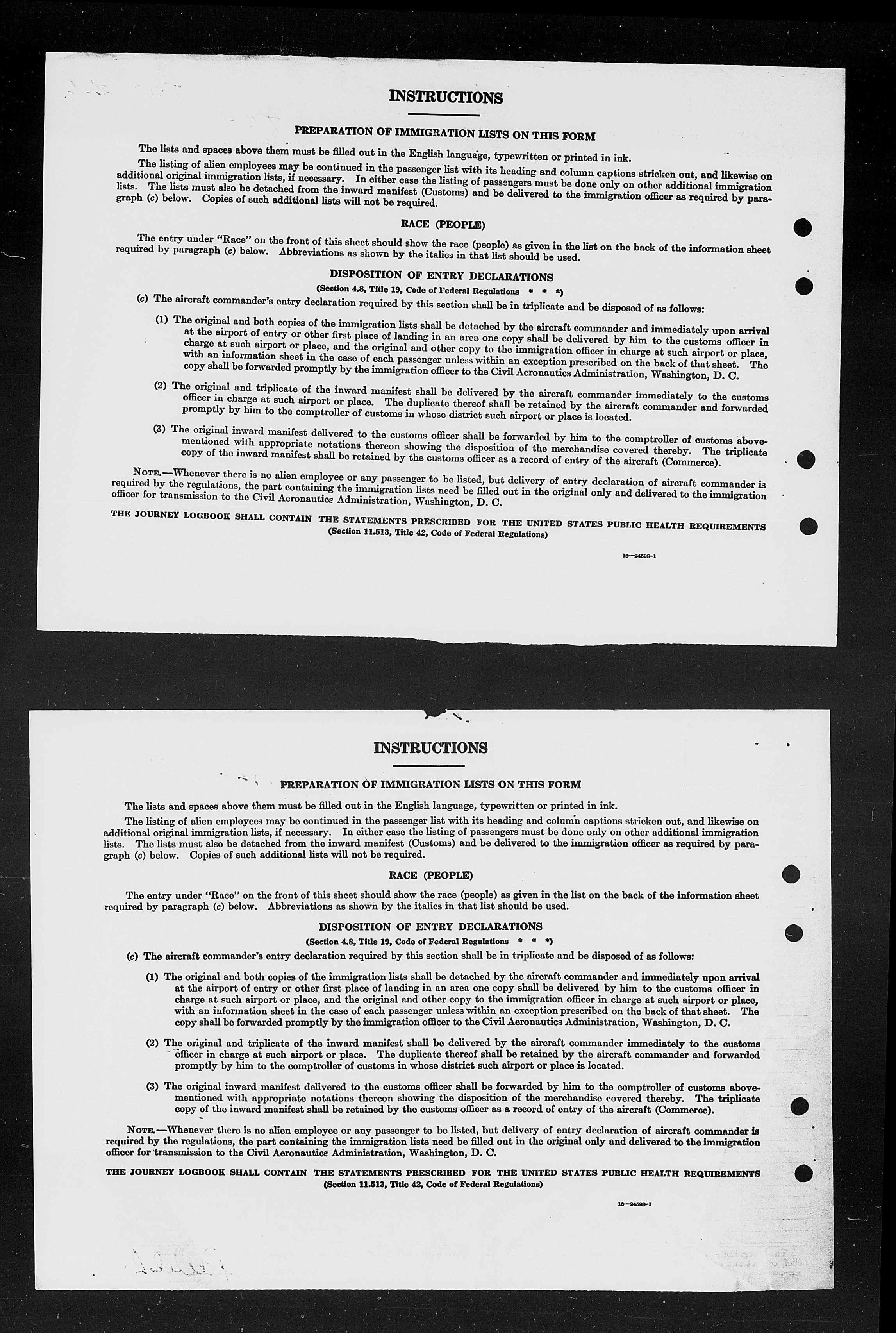 INSTRUCTIONS

PREPARATION OF IMMIGRATION LISTS ON THIS FORM

The lists and spaces above them must be filled out in the English language, typewritten or printed in ink.

The listing of alien employees may be continued in the passenger list with its heading and column captions stricken out, and likewise on additional original immigration lists, if necessary. In either case the listing of passengers must be done only on other additional immigration lists. The lists must also be detached from the inward manifest (Customs) and be delivered to the immigration officer as required by paragraph (c) below. Copies of such additional lists will not be required.

RACE (PEOPLE)

The entry under "Race" on the front of this sheet should show the race (people) as given in the list on the back of the information sheet required by paragraph (c) below. Abbreviations as shown by the italics in that list should be used.

DISPOSITION OF ENTRY DECLARATIONS

(Section 4.8, Title 19, Code of Federal Regulations * * *)

(c) The aircraft commander's entry declaration required by this section shall be in triplicate and be disposed of as follows:

(1) The original and both copies of the immigration lists shall be detached by the aircraft commander and immediately upon arrival at the airport of entry or other first place of landing in an area one copy shall be delivered by him to the customs officer in charge at such airport or place, and the original and other copy to the immigration officer in charge at such airport or place, with an information sheet in the case of each passenger unless within an exception prescribed on the back of that sheet. The copy shall be forwarded promptly by the immigration officer to the Civil Aeronautics Administration, Washington, D. C.

(2) The original and triplicate of the inward manifest shall be delivered by the aircraft commander immediately to the customs officer in charge at such airport or place. The duplicate thereof shall be retained by the aircraft commander and forwarded promptly by him to the comptroller of customs in whose district such airport or place is located.

(3) The original inward manifest delivered to the customs officer shall be forwarded by him to the comptroller of customs abovementioned with appropriate notations thereon showing the disposition of the merchandise covered thereby. The triplicate copy of the inward manifest shall be retained by the customs officer as a record of entry of the aircraft (Commerce).

NOTE.—Whenever there is no alien employee or any passenger to be listed, but delivery of entry declaration of aircraft commander is required by the regulations, the part containing the immigration lists need be filled out in the original only and delivered to the immigration officer for transmission to the Civil Aeronautics Administration, Washington, D. C.

THE JOURNEY LOGBOOK SHALL CONTAIN THE STATEMENTS PRESCRIBED FOR THE UNITED STATES PUBLIC HEALTH REQUIREMENTS
(Section 11.513, Title 42, Code of Federal Regulations)

16—24598-1

INSTRUCTIONS

PREPARATION OF IMMIGRATION LISTS ON THIS FORM

The lists and spaces above them must be filled out in the English language, typewritten or printed in ink.

The listing of alien employees may be continued in the passenger list with its heading and column captions stricken out, and likewise on additional original immigration lists, if necessary. In either case the listing of passengers must be done only on other additional immigration lists. The lists must also be detached from the inward manifest (Customs) and be delivered to the immigration officer as required by paragraph (c) below. Copies of such additional lists will not be required.

RACE (PEOPLE)

The entry under "Race" on the front of this sheet should show the race (people) as given in the list on the back of the information sheet required by paragraph (c) below. Abbreviations as shown by the italics in that list should be used.

DISPOSITION OF ENTRY DECLARATIONS

(Section 4.8, Title 19, Code of Federal Regulations * * *)

(c) The aircraft commander's entry declaration required by this section shall be in triplicate and be disposed of as follows:

(1) The original and both copies of the immigration lists shall be detached by the aircraft commander and immediately upon arrival at the airport of entry or other first place of landing in an area one copy shall be delivered by him to the customs officer in charge at such airport or place, and the original and other copy to the immigration officer in charge at such airport or place, with an information sheet in the case of each passenger unless within an exception prescribed on the back of that sheet. The copy shall be forwarded promptly by the immigration officer to the Civil Aeronautics Administration, Washington, D. C.

(2) The original and triplicate of the inward manifest shall be delivered by the aircraft commander immediately to the customs officer in charge at such airport or place. The duplicate thereof shall be retained by the aircraft commander and forwarded promptly by him to the comptroller of customs in whose district such airport or place is located.

(3) The original inward manifest delivered to the customs officer shall be forwarded by him to the comptroller of customs abovementioned with appropriate notations thereon showing the disposition of the merchandise covered thereby. The triplicate copy of the inward manifest shall be retained by the customs officer as a record of entry of the aircraft (Commerce).

NOTE.—Whenever there is no alien employee or any passenger to be listed, but delivery of entry declaration of aircraft commander is required by the regulations, the part containing the immigration lists need be filled out in the original only and delivered to the immigration officer for transmission to the Civil Aeronautics Administration, Washington, D. C.

THE JOURNEY LOGBOOK SHALL CONTAIN THE STATEMENTS PRESCRIBED FOR THE UNITED STATES PUBLIC HEALTH REQUIREMENTS
(Section 11.513, Title 42, Code of Federal Regulations)

16—24598-1